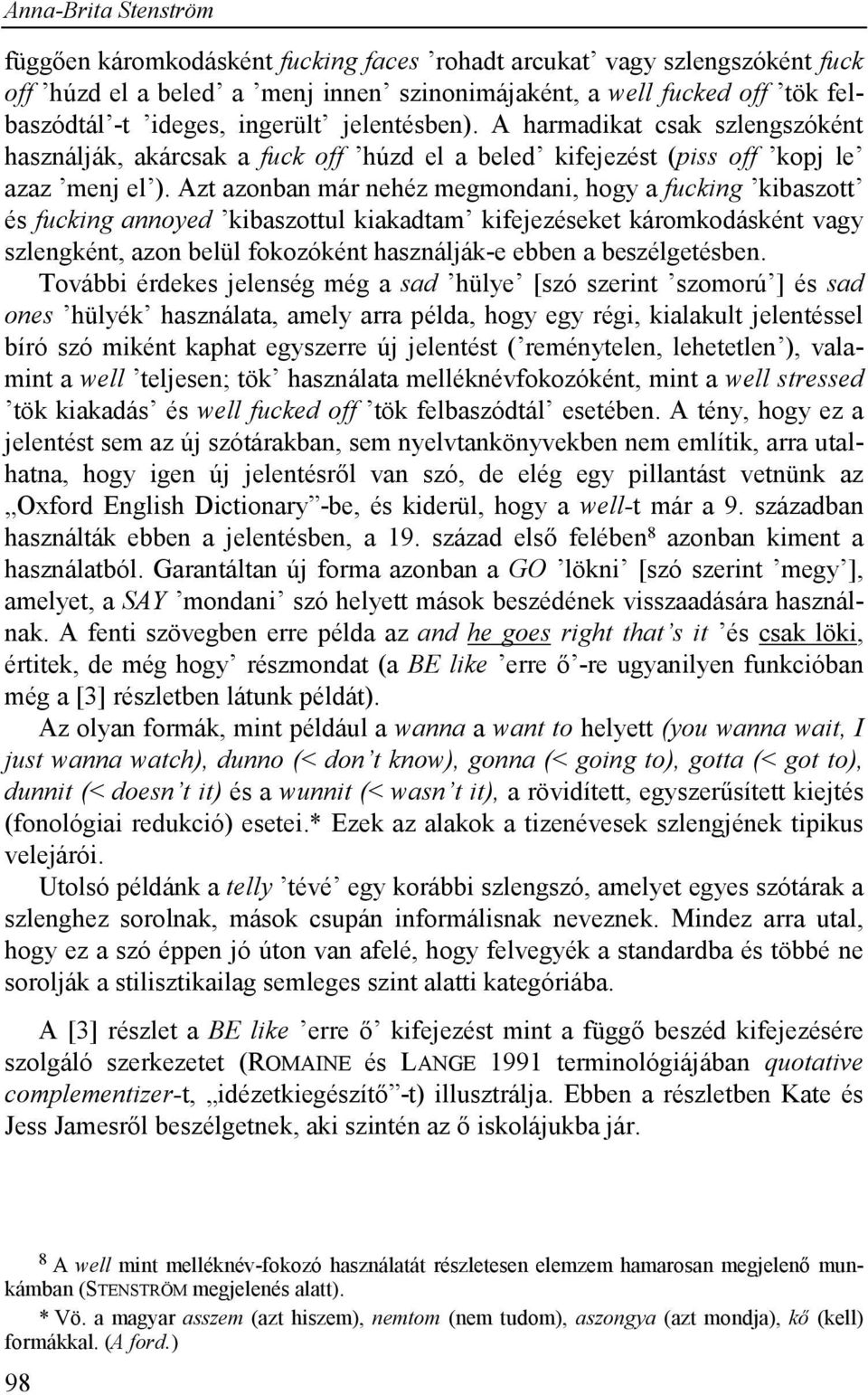 Anna-Brita Stenström

függően káromkodásként fucking faces ’rohadt arcukat’ vagy szlengszóként fuck off ’húzd el a beled’ a ’menj innen’ szinonimájaként, a well fucked off ’tök felbaszódtál’-t ’ideges, ingerült’ jelentésben). A harmadikat csak szlengszóként használják, akárcsak a fuck off ’húzd el a beled’ kifejezést (piss off ’kopj le’ azaz ’menj el’). Azt azonban már nehéz megmondani, hogy a fucking ’kibaszott’ és fucking annoyed ’kibaszottul kiakadtam’ kifejezéseket káromkodásként vagy szlengként, azon belül fokozóként használják-e ebben a beszélgetésben.

További érdekes jelenség még a sad ’hülye’ [szó szerint ’szomorú’] és sad ones ’hülyék’ használata, amely arra példa, hogy egy régi, kialakult jelentéssel bíró szó miként kaphat egyszerre új jelentést (’reménytelen, lehetetlen’), valamint a well ’teljesen; tök’ használata melléknévfokozóként, mint a well stressed ’tök kiakadás’ és well fucked off ’tök felbaszódtál’ esetében. A tény, hogy ez a jelentést sem az új szótárakban, sem nyelvtankönyvekben nem említik, arra utalhatna, hogy igen új jelentésről van szó, de elég egy pillantást vetnünk az „Oxford English Dictionary”-be, és kiderül, hogy a well-t már a 9. században használták ebben a jelentésben, a 19. század első felében⁸ azonban kiment a használatból. Garantáltan új forma azonban a GO ’lökni’ [szó szerint ’megy’], amelyet, a SAY ’mondani’ szó helyett mások beszédének visszaadására használnak. A fenti szövegben erre példa az and he goes right that’s it ’és csak löki, értitek, de még hogy’ részmondat (a BE like ’erre ő’-re ugyanilyen funkcióban még a [3] részletben látunk példát).

Az olyan formák, mint például a wanna a want to helyett (you wanna wait, I just wanna watch), dunno (< don’t know), gonna (< going to), gotta (< got to), dunnit (< doesn’t it) és a wunnit (< wasn’t it), a rövidített, egyszerűsített kiejtés (fonológiai redukció) esetei.* Ezek az alakok a tizenévesek szlengjének tipikus velejárói.

Utolsó példánk a telly ’tévé’ egy korábbi szlengszó, amelyet egyes szótárak a szlenghez sorolnak, mások csupán informálisnak neveznek. Mindez arra utal, hogy ez a szó éppen jó úton van afelé, hogy felvegyék a standardba és többé ne sorolják a stilisztikailag semleges szint alatti kategóriába.

A [3] részlet a BE like ’erre ő’ kifejezést mint a függő beszéd kifejezésére szolgáló szerkezetet (ROMAINE és LANGE 1991 terminológiájában quotative complementizer-t, „idézetkiegészítő”-t) illusztrálja. Ebben a részletben Kate és Jess Jamesről beszélgetnek, aki szintén az ő iskolájukba jár.

⁸ A well mint melléknév-fokozó használatát részletesen elemzem hamarosan megjelenő munkámban (STENSTRÖM megjelenés alatt).

* Vö. a magyar asszem (azt hiszem), nemtom (nem tudom), aszongya (azt mondja), kő (kell) formákkal. (A ford.)

98